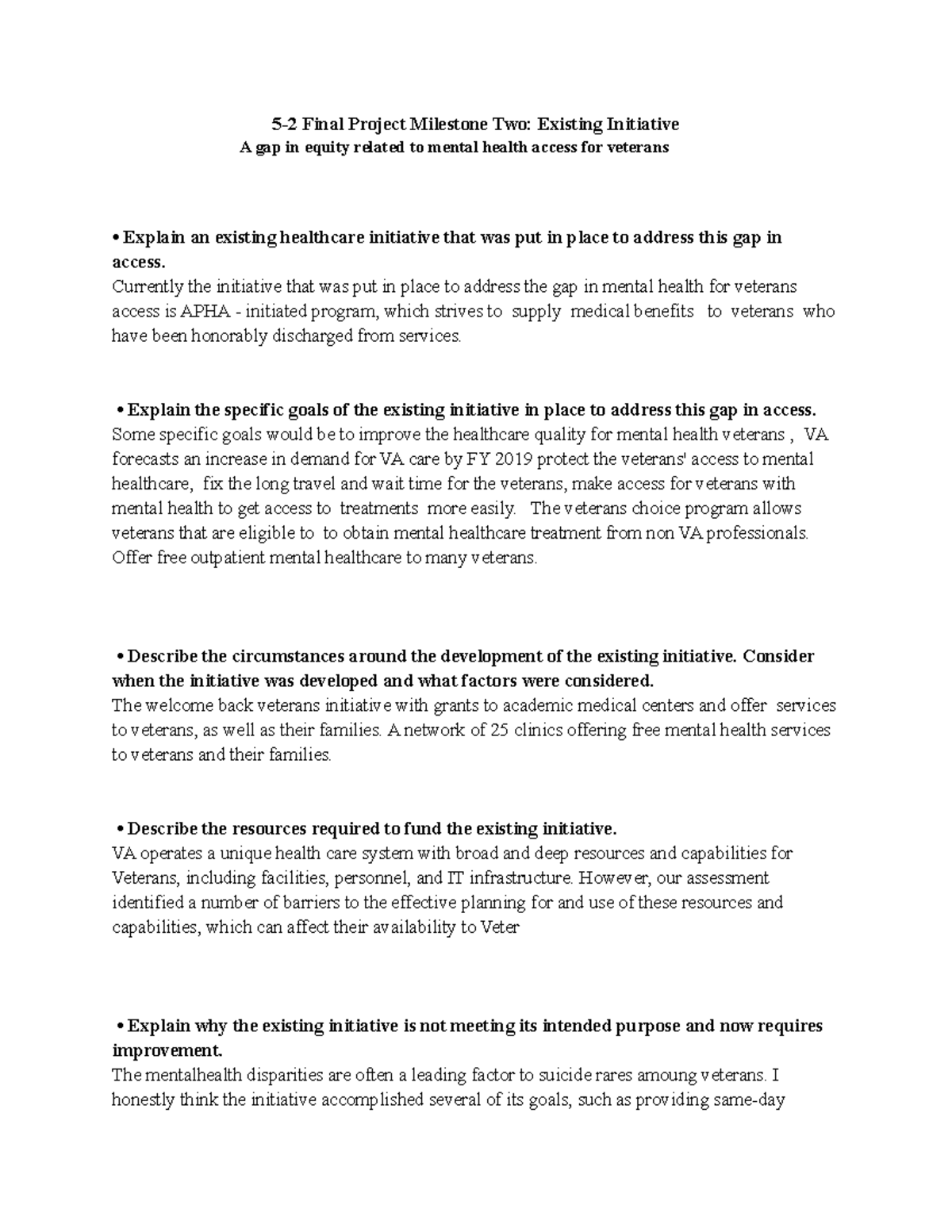 5-2 Final Project Milestone Two: Existing Initiative
A gap in equity related to mental health access for veterans

• Explain an existing healthcare initiative that was put in place to address this gap in access.
Currently the initiative that was put in place to address the gap in mental health for veterans access is APHA - initiated program, which strives to supply medical benefits to veterans who have been honorably discharged from services.

• Explain the specific goals of the existing initiative in place to address this gap in access.
Some specific goals would be to improve the healthcare quality for mental health veterans , VA forecasts an increase in demand for VA care by FY 2019 protect the veterans' access to mental healthcare, fix the long travel and wait time for the veterans, make access for veterans with mental health to get access to treatments more easily. The veterans choice program allows veterans that are eligible to to obtain mental healthcare treatment from non VA professionals. Offer free outpatient mental healthcare to many veterans.

• Describe the circumstances around the development of the existing initiative. Consider when the initiative was developed and what factors were considered.
The welcome back veterans initiative with grants to academic medical centers and offer services to veterans, as well as their families. A network of 25 clinics offering free mental health services to veterans and their families.

• Describe the resources required to fund the existing initiative.
VA operates a unique health care system with broad and deep resources and capabilities for Veterans, including facilities, personnel, and IT infrastructure. However, our assessment identified a number of barriers to the effective planning for and use of these resources and capabilities, which can affect their availability to Veter

• Explain why the existing initiative is not meeting its intended purpose and now requires improvement.
The mentalhealth disparities are often a leading factor to suicide rares amoung veterans. I honestly think the initiative accomplished several of its goals, such as providing same-day